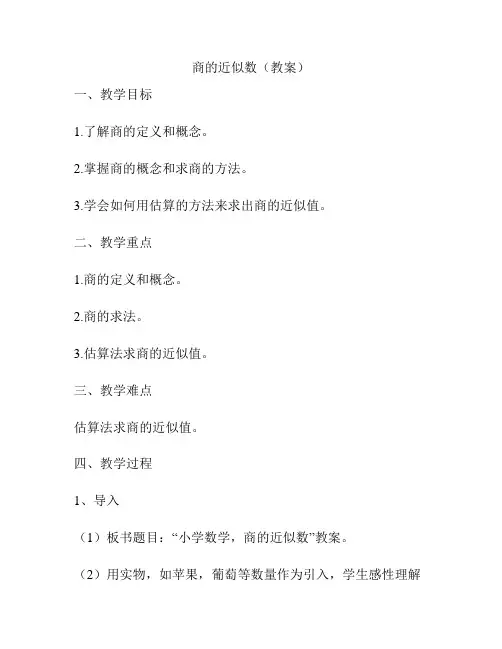 商的近似数（教案）

一、教学目标

1.了解商的定义和概念。

2.掌握商的概念和求商的方法。

3.学会如何用估算的方法来求出商的近似值。

二、教学重点

1.商的定义和概念。

2.商的求法。

3.估算法求商的近似值。

三、教学难点

估算法求商的近似值。

四、教学过程

1、导入

（1）板书题目：“小学数学，商的近似数”教案。

（2）用实物，如苹果，葡萄等数量作为引入，学生感性理解